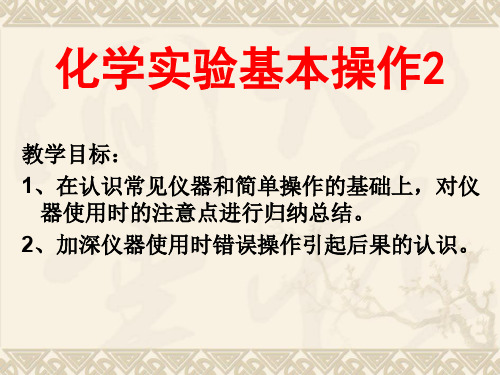 化学实验基本操作2

教学目标：

1、在认识常见仪器和简单操作的基础上，对仪器使用时的注意点进行归纳总结。

2、加深仪器使用时错误操作引起后果的认识。